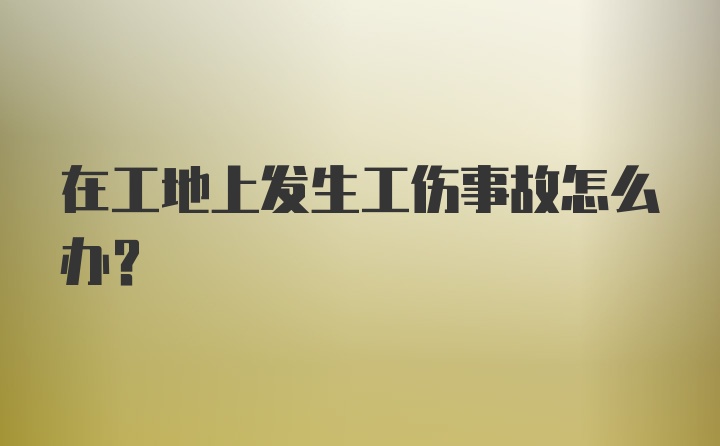 在工地上发生工伤事故怎么办?